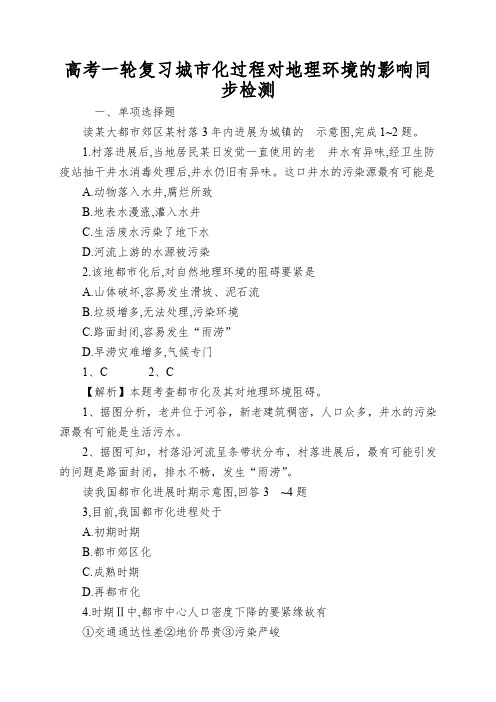 高考一轮复习城市化过程对地理环境的影响同步检测

一、单项选择题

读某大都市郊区某村落 3 年内进展为城镇的 示意图,完成 1~2 题。

1.村落进展后,当地居民某日发觉一直使用的老 井水有异味,经卫生防疫站抽干井水消毒处理后,井水仍旧有异味。这口井水的污染源最有可能是

A.动物落入水井,腐烂所致

B.地表水漫涨,灌入水井

C.生活废水污染了地下水

D.河流上游的水源被污染

2.该地都市化后,对自然地理环境的阻碍要紧是

A.山体破坏,容易发生滑坡、泥石流

B.垃圾增多,无法处理,污染环境

C.路面封闭,容易发生“雨涝”

D.旱涝灾难增多,气候专门

1、C 2、C

【解析】本题考查都市化及其对地理环境阻碍。

1、据图分析,老井位于河谷,新老建筑稠密,人口众多,井水的污染源最有可能是生活污水。

2、据图可知,村落沿河流呈条带状分布,村落进展后,最有可能引发的问题是路面封闭,排水不畅,发生“雨涝”。

读我国都市化进展时期示意图,回答 3 ~4 题

3,目前,我国都市化进程处于

A.初期时期

B.都市郊区化

C.成熟时期

D.再都市化

4.时期Ⅱ中,都市中心人口密度下降的要紧缘故有

①交通通达性差②地价昂贵③污染严峻